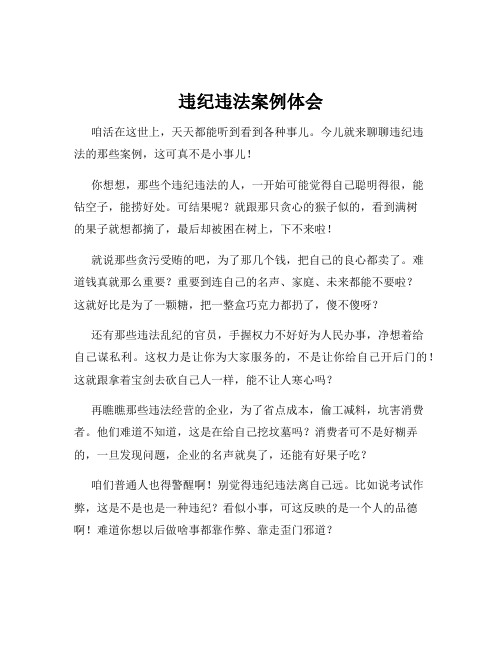 违纪违法案例体会

咱活在这世上，天天都能听到看到各种事儿。今儿就来聊聊违纪违法的那些案例，这可真不是小事儿！

你想想，那些个违纪违法的人，一开始可能觉得自己聪明得很，能钻空子，能捞好处。可结果呢？就跟那只贪心的猴子似的，看到满树的果子就想都摘了，最后却被困在树上，下不来啦！

就说那些贪污受贿的吧，为了那几个钱，把自己的良心都卖了。难道钱真就那么重要？重要到连自己的名声、家庭、未来都能不要啦？这就好比是为了一颗糖，把一整盒巧克力都扔了，傻不傻呀？

还有那些违法乱纪的官员，手握权力不好好为人民办事，净想着给自己谋私利。这权力是让你为大家服务的，不是让你给自己开后门的！这就跟拿着宝剑去砍自己人一样，能不让人寒心吗？

再瞧瞧那些违法经营的企业，为了省点成本，偷工减料，坑害消费者。他们难道不知道，这是在给自己挖坟墓吗？消费者可不是好糊弄的，一旦发现问题，企业的名声就臭了，还能有好果子吃？

咱们普通人也得警醒啊！别觉得违纪违法离自己远。比如说考试作弊，这是不是也是一种违纪？看似小事，可这反映的是一个人的品德啊！难道你想以后做啥事都靠作弊、靠走歪门邪道？